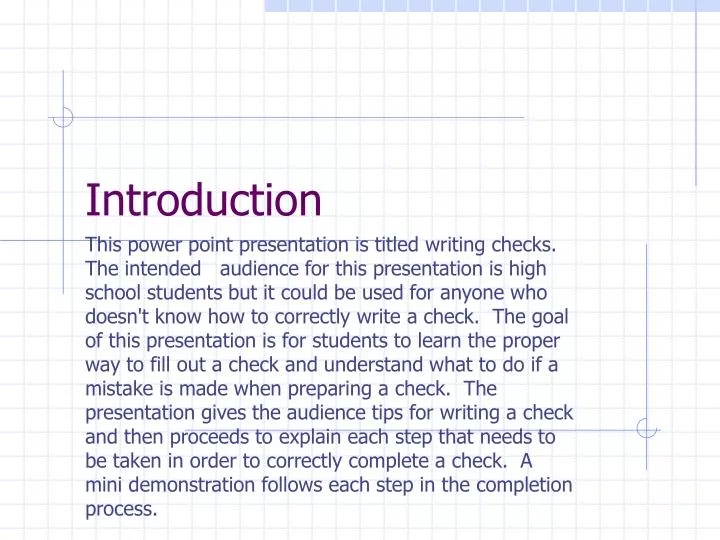 Introduction

This power point presentation is titled writing checks. The intended audience for this presentation is high school students but it could be used for anyone who doesn't know how to correctly write a check. The goal of this presentation is for students to learn the proper way to fill out a check and understand what to do if a mistake is made when preparing a check. The presentation gives the audience tips for writing a check and then proceeds to explain each step that needs to be taken in order to correctly complete a check. A mini demonstration follows each step in the completion process.